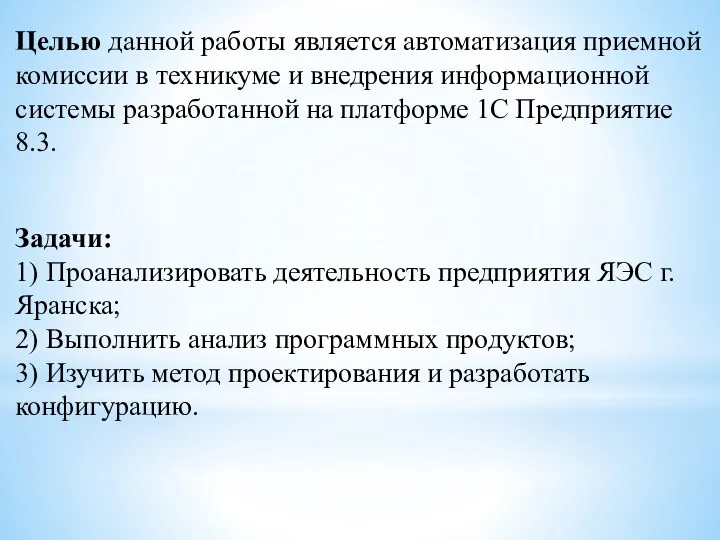 Целью данной работы является автоматизация приемной комиссии в техникуме и внедрения информационной системы разработанной на платформе 1С Предприятие 8.3.

Задачи:
1) Проанализировать деятельность предприятия ЯЭС г. Яранска;
2) Выполнить анализ программных продуктов;
3) Изучить метод проектирования и разработать конфигурацию.